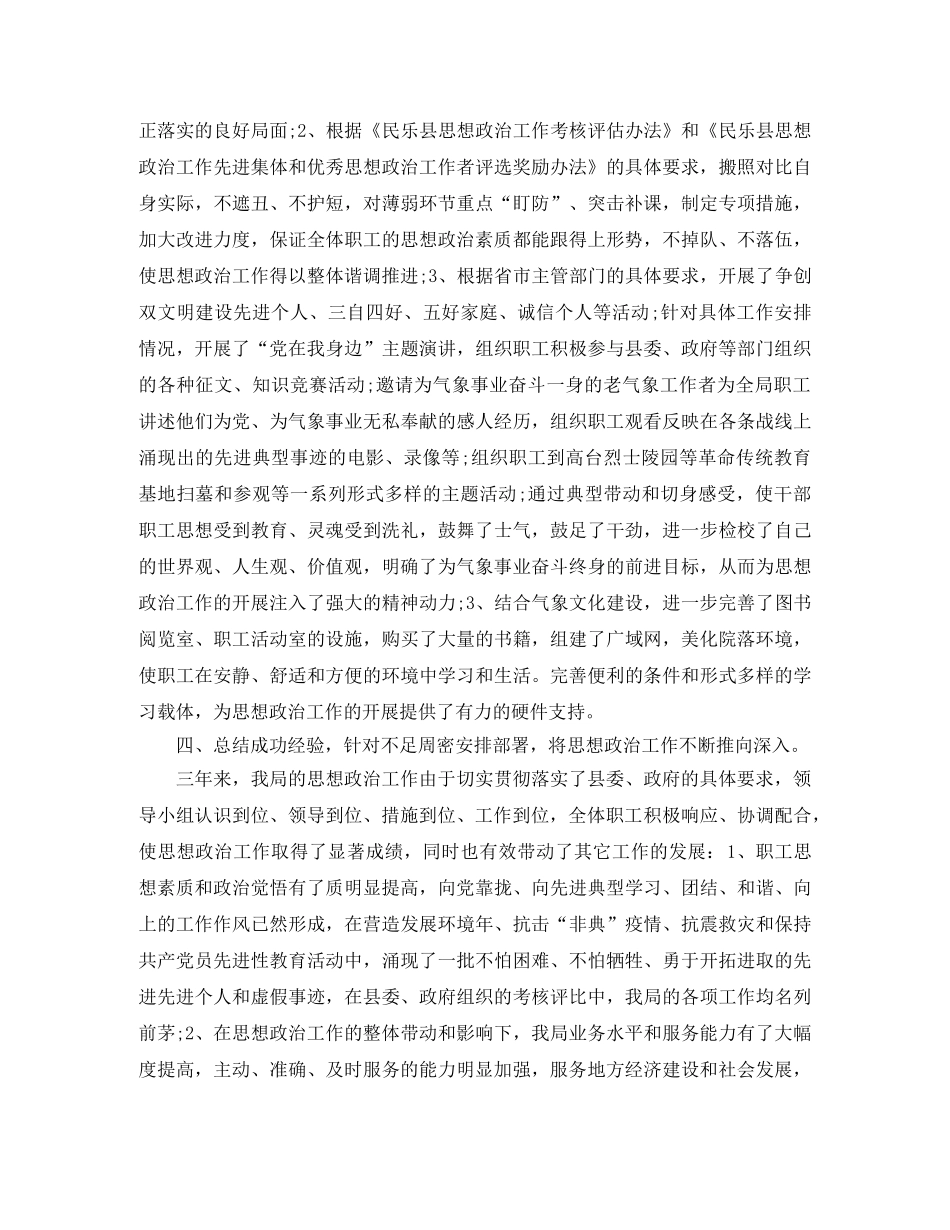 正落实的良好局面;2、根据《民乐县思想政治工作考核评估办法》和《民乐县思想政治工作先进集体和优秀思想政治工作者评选奖励办法》的具体要求，搬照对比自身实际，不遮丑、不护短，对薄弱环节重点“盯防”、突击补课，制定专项措施，加大改进力度，保证全体职工的思想政治素质都能跟得上形势，不掉队、不落伍，使思想政治工作得以整体谐调推进;3、根据省市主管部门的具体要求，开展了争创双文明建设先进个人、三自四好、五好家庭、诚信个人等活动;针对具体工作安排情况，开展了“党在我身边”主题演讲，组织职工积极参与县委、政府等部门组织的各种征文、知识竞赛活动;邀请为气象事业奋斗一身的老气象工作者为全局职工讲述他们为党、为气象事业无私奉献的感人经历，组织职工观看反映在各条战线上涌现出的先进典型事迹的电影、录像等;组织职工到高台烈士陵园等革命传统教育基地扫墓和参观等一系列形式多样的主题活动;通过典型带动和切身感受，使干部职工思想受到教育、灵魂受到洗礼，鼓舞了士气，鼓足了干劲，进一步检校了自己的世界观、人生观、价值观，明确了为气象事业奋斗终身的前进目标，从而为思想政治工作的开展注入了强大的精神动力;3、结合气象文化建设，进一步完善了图书阅览室、职工活动室的设施，购买了大量的书籍，组建了广域网，美化院落环境，使职工在安静、舒适和方便的环境中学习和生活。完善便利的条件和形式多样的学习载体，为思想政治工作的开展提供了有力的硬件支持。

四、总结成功经验，针对不足周密安排部署，将思想政治工作不断推向深入。

三年来，我局的思想政治工作由于切实贯彻落实了县委、政府的具体要求，领导小组认识到位、领导到位、措施到位、工作到位，全体职工积极响应、协调配合，使思想政治工作取得了显著成绩，同时也有效带动了其它工作的发展：1、职工思想素质和政治觉悟有了质明显提高，向党靠拢、向先进典型学习、团结、和谐、向上的工作作风已然形成，在营造发展环境年、抗击“非典”疫情、抗震救灾和保持共产党员先进性教育活动中，涌现了一批不怕困难、不怕牺牲、勇于开拓进取的先进先进个人和虚假事迹，在县委、政府组织的考核评比中，我局的各项工作均名列前茅;2、在思想政治工作的整体带动和影响下，我局业务水平和服务能力有了大幅度提高，主动、准确、及时服务的能力明显加强，服务地方经济建设和社会发展，